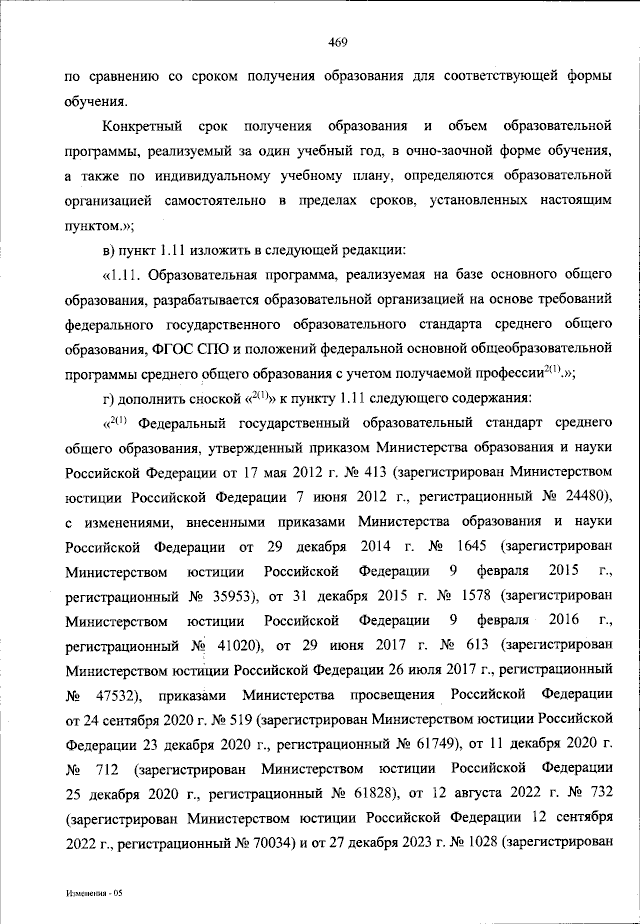 469

по сравнению со сроком получения образования для соответствующей формы обучения.

Конкретный срок получения образования и объем образовательной программы, реализуемый за один учебный год, в очно-заочной форме обучения, а также по индивидуальному учебному плану, определяются образовательной организацией самостоятельно в пределах сроков, установленных настоящим пунктом.»;

в) пункт 1.11 изложить в следующей редакции:

«1.11. Образовательная программа, реализуемая на базе основного общего образования, разрабатывается образовательной организацией на основе требований федерального государственного образовательного стандарта среднего общего образования, ФГОС СПО и положений федеральной основной общеобразовательной программы среднего общего образования с учетом получаемой профессии$^{2(1)}$.»;

г) дополнить сноской «$^{2(1)}$» к пункту 1.11 следующего содержания:

«$^{2(1)}$ Федеральный государственный образовательный стандарт среднего общего образования, утвержденный приказом Министерства образования и науки Российской Федерации от 17 мая 2012 г. № 413 (зарегистрирован Министерством юстиции Российской Федерации 7 июня 2012 г., регистрационный № 24480), с изменениями, внесенными приказами Министерства образования и науки Российской Федерации от 29 декабря 2014 г. № 1645 (зарегистрирован Министерством юстиции Российской Федерации 9 февраля 2015 г., регистрационный № 35953), от 31 декабря 2015 г. № 1578 (зарегистрирован Министерством юстиции Российской Федерации 9 февраля 2016 г., регистрационный № 41020), от 29 июня 2017 г. № 613 (зарегистрирован Министерством юстиции Российской Федерации 26 июля 2017 г., регистрационный № 47532), приказами Министерства просвещения Российской Федерации от 24 сентября 2020 г. № 519 (зарегистрирован Министерством юстиции Российской Федерации 23 декабря 2020 г., регистрационный № 61749), от 11 декабря 2020 г. № 712 (зарегистрирован Министерством юстиции Российской Федерации 25 декабря 2020 г., регистрационный № 61828), от 12 августа 2022 г. № 732 (зарегистрирован Министерством юстиции Российской Федерации 12 сентября 2022 г., регистрационный № 70034) и от 27 декабря 2023 г. № 1028 (зарегистрирован

Изменения - 05